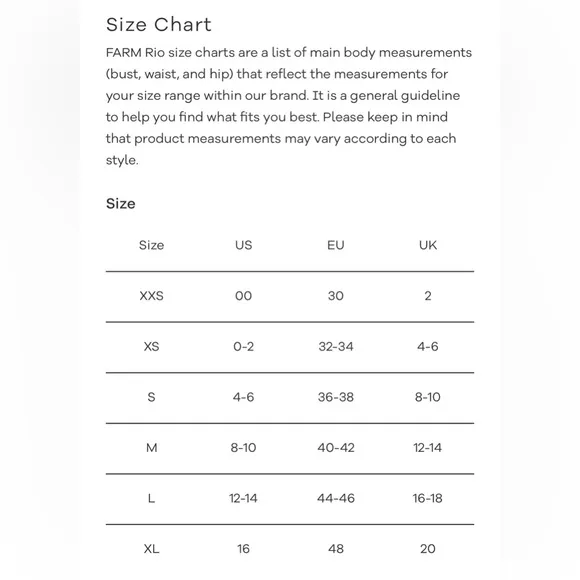 Size Chart

FARM Rio size charts are a list of main body measurements (bust, waist, and hip) that reflect the measurements for your size range within our brand. It is a general guideline to help you find what fits you best. Please keep in mind that product measurements may vary according to each style.

Size

| Size | US | EU | UK |
|---|---|---|---|
| XXS | 00 | 30 | 2 |
| XS | 0-2 | 32-34 | 4-6 |
| S | 4-6 | 36-38 | 8-10 |
| M | 8-10 | 40-42 | 12-14 |
| L | 12-14 | 44-46 | 16-18 |
| XL | 16 | 48 | 20 |